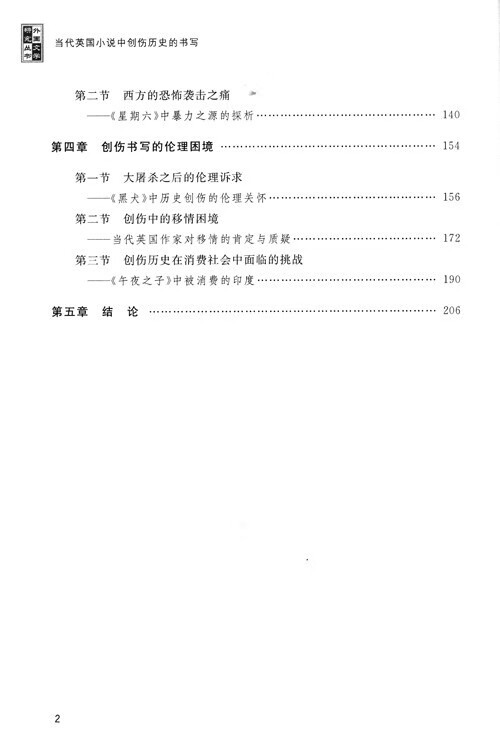 外国文学研究丛书

当代英国小说中创伤历史的书写

第二节　西方的恐怖袭击之痛
——《星期六》中暴力之源的探析 …… 140

第四章　创伤书写的伦理困境 …… 154

第一节　大屠杀之后的伦理诉求
——《黑犬》中历史创伤的伦理关怀 …… 156

第二节　创伤中的移情困境
——当代英国作家对移情的肯定与质疑 …… 172

第三节　创伤历史在消费社会中面临的挑战
——《午夜之子》中被消费的印度 …… 190

第五章　结　论 …… 206

2